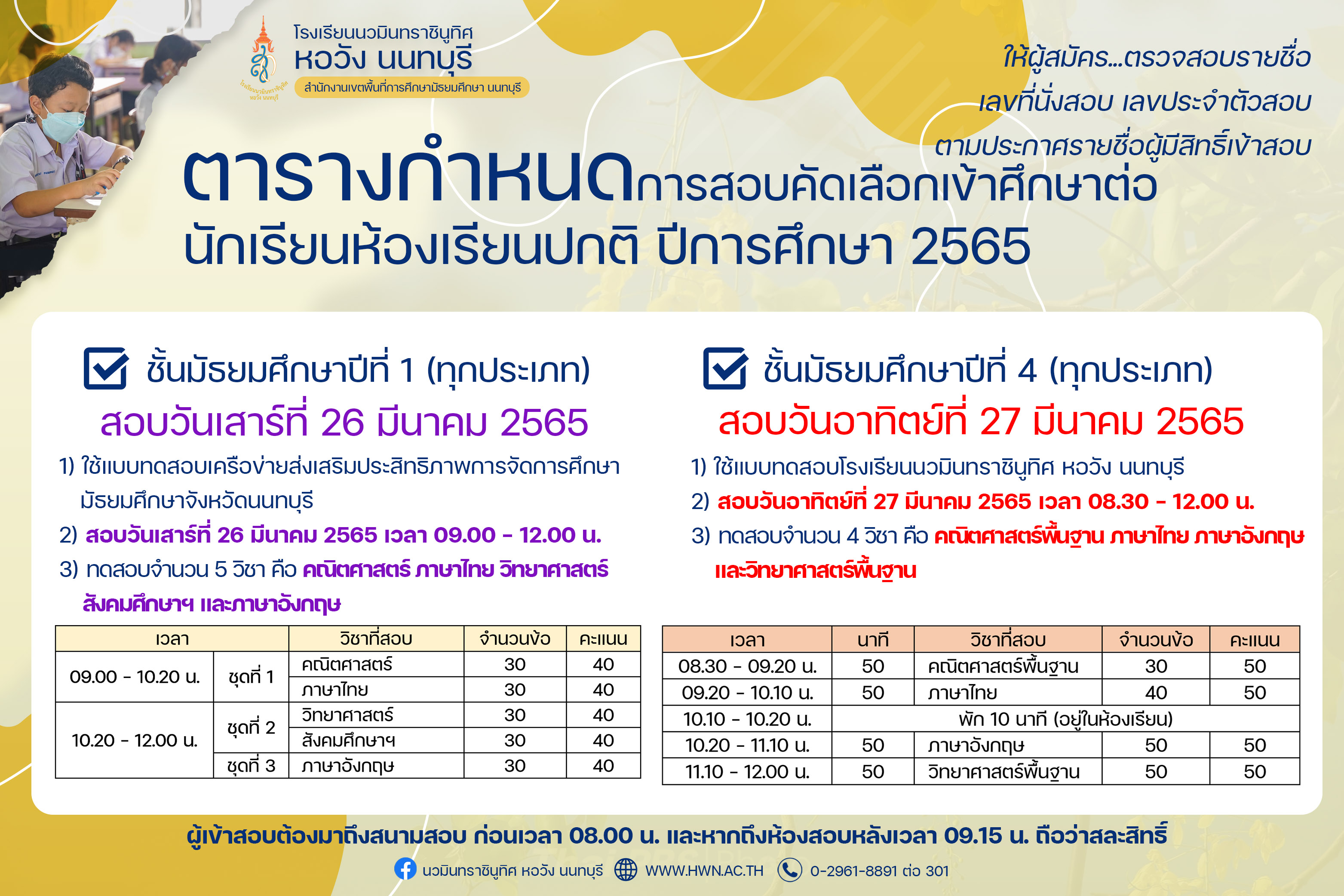 โรงเรียนนวมินทราชินูทิศ
หอวัง นนทบุรี
สำนักงานเขตพื้นที่การศึกษามัธยมศึกษา นนทบุรี

ให้ผู้สมัคร...ตรวจสอบรายชื่อ
เลขที่นั่งสอบ เลขประจำตัวสอบ
ตามประกาศรายชื่อผู้มีสิทธิ์เข้าสอบ

ตารางกำหนดการสอบคัดเลือกเข้าศึกษาต่อ
นักเรียนห้องเรียนปกติ ปีการศึกษา 2565

☑ ชั้นมัธยมศึกษาปีที่ 1 (ทุกประเภท)
สอบวันเสาร์ที่ 26 มีนาคม 2565

1) ใช้แบบทดสอบเครือข่ายส่งเสริมประสิทธิภาพการจัดการศึกษามัธยมศึกษาจังหวัดนนทบุรี
2) สอบวันเสาร์ที่ 26 มีนาคม 2565 เวลา 09.00 - 12.00 น.
3) ทดสอบจำนวน 5 วิชา คือ คณิตศาสตร์ ภาษาไทย วิทยาศาสตร์ สังคมศึกษาฯ และภาษาอังกฤษ

| เวลา | | วิชาที่สอบ | จำนวนข้อ | คะแนน |
|---|---|---|---|---|
| 09.00 - 10.20 น. | ชุดที่ 1 | คณิตศาสตร์ | 30 | 40 |
| | | ภาษาไทย | 30 | 40 |
| 10.20 - 12.00 น. | ชุดที่ 2 | วิทยาศาสตร์ | 30 | 40 |
| | | สังคมศึกษาฯ | 30 | 40 |
| | ชุดที่ 3 | ภาษาอังกฤษ | 30 | 40 |

☑ ชั้นมัธยมศึกษาปีที่ 4 (ทุกประเภท)
สอบวันอาทิตย์ที่ 27 มีนาคม 2565

1) ใช้แบบทดสอบโรงเรียนนวมินทราชินูทิศ หอวัง นนทบุรี
2) สอบวันอาทิตย์ที่ 27 มีนาคม 2565 เวลา 08.30 - 12.00 น.
3) ทดสอบจำนวน 4 วิชา คือ คณิตศาสตร์พื้นฐาน ภาษาไทย ภาษาอังกฤษ และวิทยาศาสตร์พื้นฐาน

| เวลา | นาที | วิชาที่สอบ | จำนวนข้อ | คะแนน |
|---|---|---|---|---|
| 08.30 - 09.20 น. | 50 | คณิตศาสตร์พื้นฐาน | 30 | 50 |
| 09.20 - 10.10 น. | 50 | ภาษาไทย | 40 | 50 |
| 10.10 - 10.20 น. | พัก 10 นาที (อยู่ในห้องเรียน) | | | |
| 10.20 - 11.10 น. | 50 | ภาษาอังกฤษ | 50 | 50 |
| 11.10 - 12.00 น. | 50 | วิทยาศาสตร์พื้นฐาน | 50 | 50 |

ผู้เข้าสอบต้องมาถึงสนามสอบ ก่อนเวลา 08.00 น. และหากถึงห้องสอบหลังเวลา 09.15 น. ถือว่าสละสิทธิ์

นวมินทราชินูทิศ หอวัง นนทบุรี WWW.HWN.AC.TH 0-2961-8891 ต่อ 301